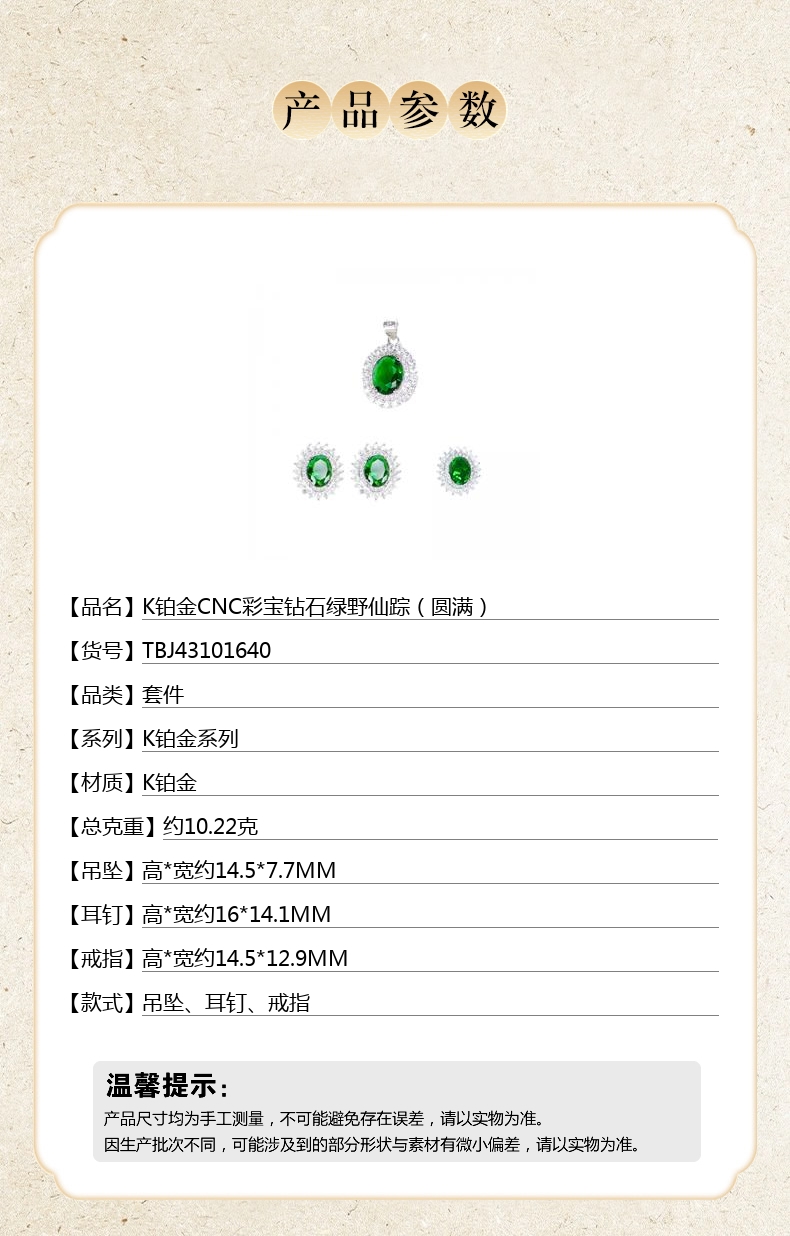 产品参数

【品名】K铂金CNC彩宝钻石绿野仙踪（圆满）

【货号】TBJ43101640

【品类】套件

【系列】K铂金系列

【材质】K铂金

【总克重】约10.22克

【吊坠】高*宽约14.5*7.7MM

【耳钉】高*宽约16*14.1MM

【戒指】高*宽约14.5*12.9MM

【款式】吊坠、耳钉、戒指

温馨提示：
产品尺寸均为手工测量，不可能避免存在误差，请以实物为准。
因生产批次不同，可能涉及到的部分形状与素材有微小偏差，请以实物为准。